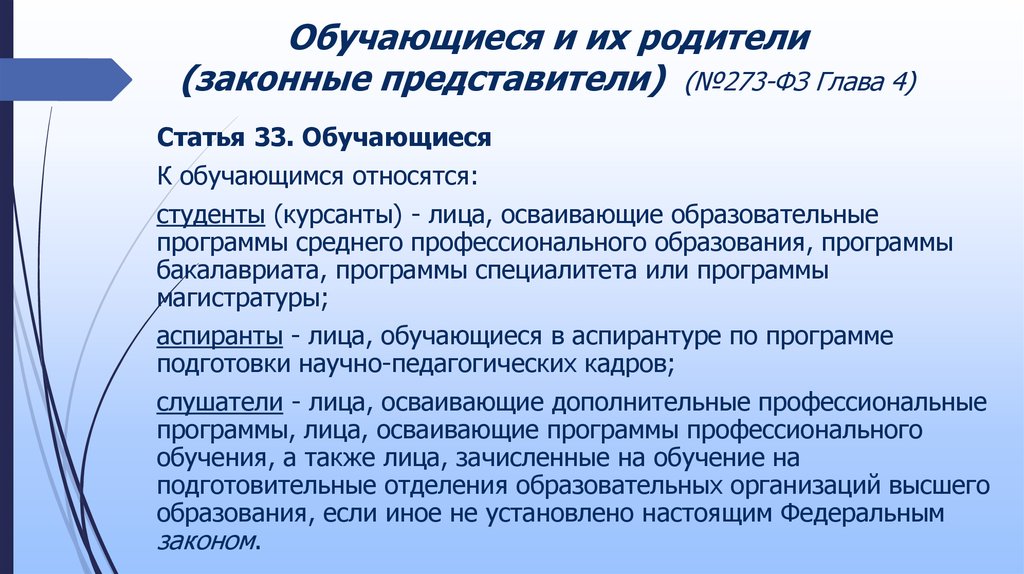 Обучающиеся и их родители (законные представители) (№273-ФЗ Глава 4)

Статья 33. Обучающиеся

К обучающимся относятся:

студенты (курсанты) - лица, осваивающие образовательные программы среднего профессионального образования, программы бакалавриата, программы специалитета или программы магистратуры;

аспиранты - лица, обучающиеся в аспирантуре по программе подготовки научно-педагогических кадров;

слушатели - лица, осваивающие дополнительные профессиональные программы, лица, осваивающие программы профессионального обучения, а также лица, зачисленные на обучение на подготовительные отделения образовательных организаций высшего образования, если иное не установлено настоящим Федеральным законом.